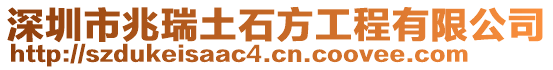 深圳市兆瑞土石方工程有限公司
http://szdukeisaac4.cn.coovee.com